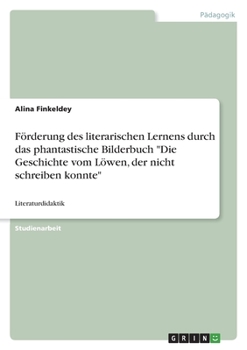 Pädagogik

Alina Finkeldey

Förderung des literarischen Lernens durch das phantastische Bilderbuch "Die Geschichte vom Löwen, der nicht schreiben konnte"

Literaturdidaktik

Studienarbeit

GRIN